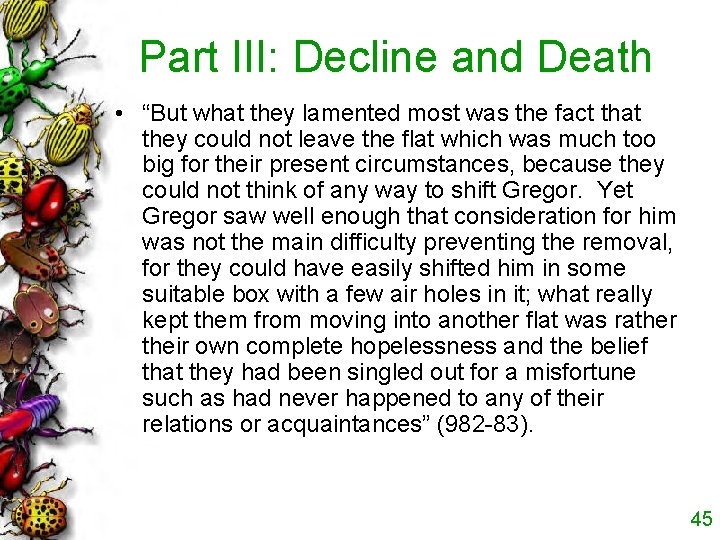 Part III: Decline and Death

• "But what they lamented most was the fact that they could not leave the flat which was much too big for their present circumstances, because they could not think of any way to shift Gregor. Yet Gregor saw well enough that consideration for him was not the main difficulty preventing the removal, for they could have easily shifted him in some suitable box with a few air holes in it; what really kept them from moving into another flat was rather their own complete hopelessness and the belief that they had been singled out for a misfortune such as had never happened to any of their relations or acquaintances" (982-83).

45